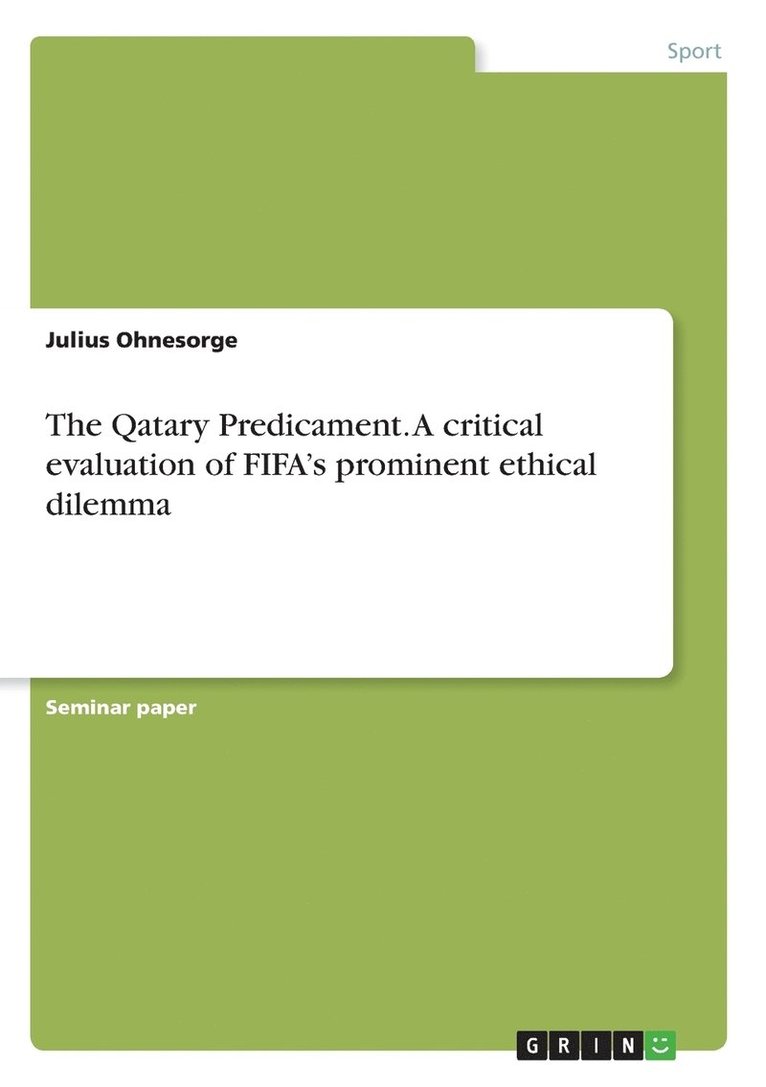 Sport

Julius Ohnesorge

The Qatary Predicament. A critical evaluation of FIFA's prominent ethical dilemma

Seminar paper

GRIN